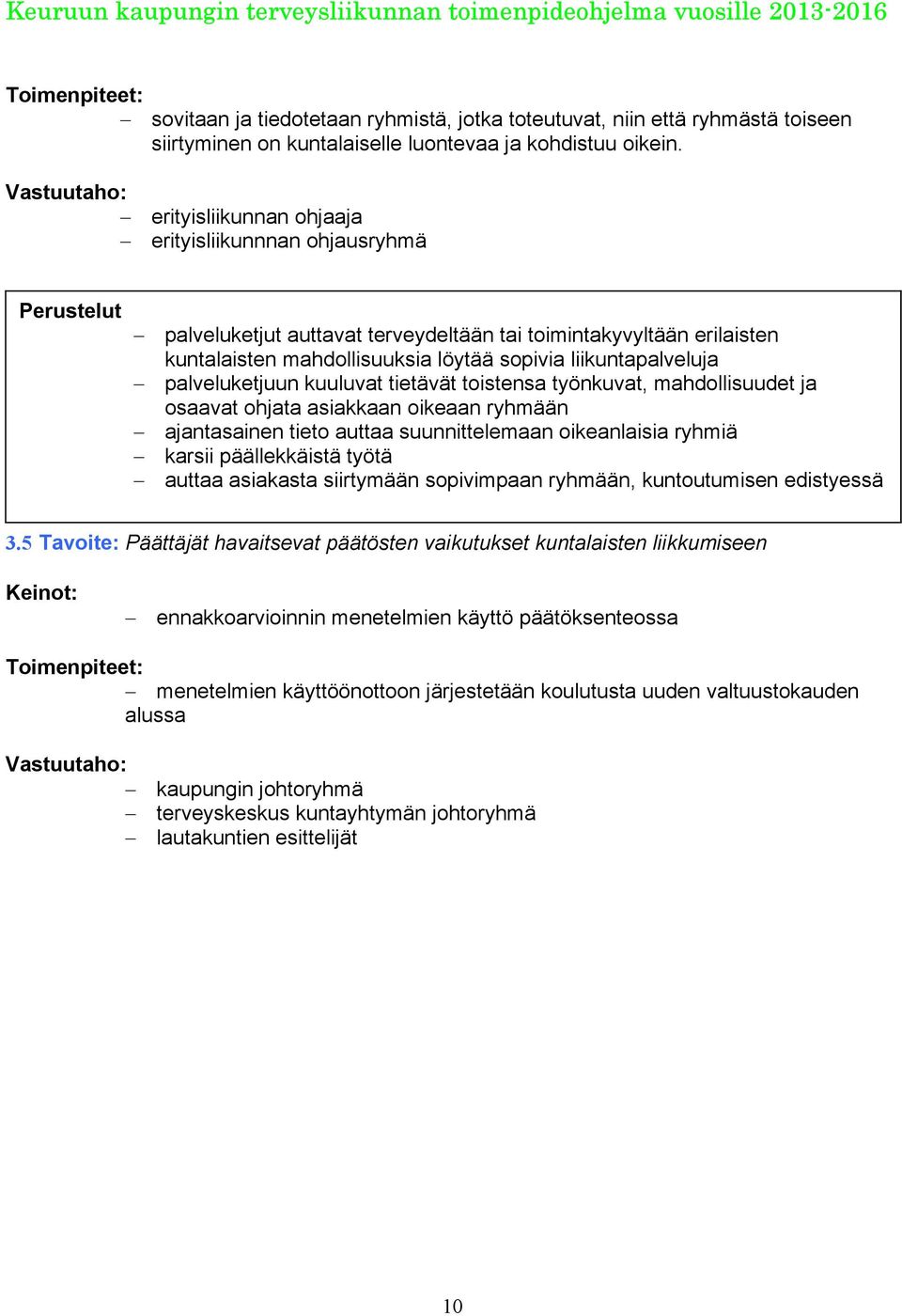 Keuruun kaupungin terveysliikunnan toimenpideohjelma vuosille 2013-2016

Toimenpiteet:
– sovitaan ja tiedotetaan ryhmistä, jotka toteutuvat, niin että ryhmästä toiseen siirtyminen on kuntalaiselle luontevaa ja kohdistuu oikein.

Vastuutaho:
– erityisliikunnan ohjaaja
– erityisliikunnnan ohjausryhmä

Perustelut
– palveluketjut auttavat terveydeltään tai toimintakyvyltään erilaisten kuntalaisten mahdollisuuksia löytää sopivia liikuntapalveluja
– palveluketjuun kuuluvat tietävät toistensa työnkuvat, mahdollisuudet ja osaavat ohjata asiakkaan oikeaan ryhmään
– ajantasainen tieto auttaa suunnittelemaan oikeanlaisia ryhmiä
– karsii päällekkäistä työtä
– auttaa asiakasta siirtymään sopivimpaan ryhmään, kuntoutumisen edistyessä

3.5 Tavoite: Päättäjät havaitsevat päätösten vaikutukset kuntalaisten liikkumiseen

Keinot:
– ennakkoarvioinnin menetelmien käyttö päätöksenteossa

Toimenpiteet:
– menetelmien käyttöönottoon järjestetään koulutusta uuden valtuustokauden alussa

Vastuutaho:
– kaupungin johtoryhmä
– terveyskeskus kuntayhtymän johtoryhmä
– lautakuntien esittelijät

10